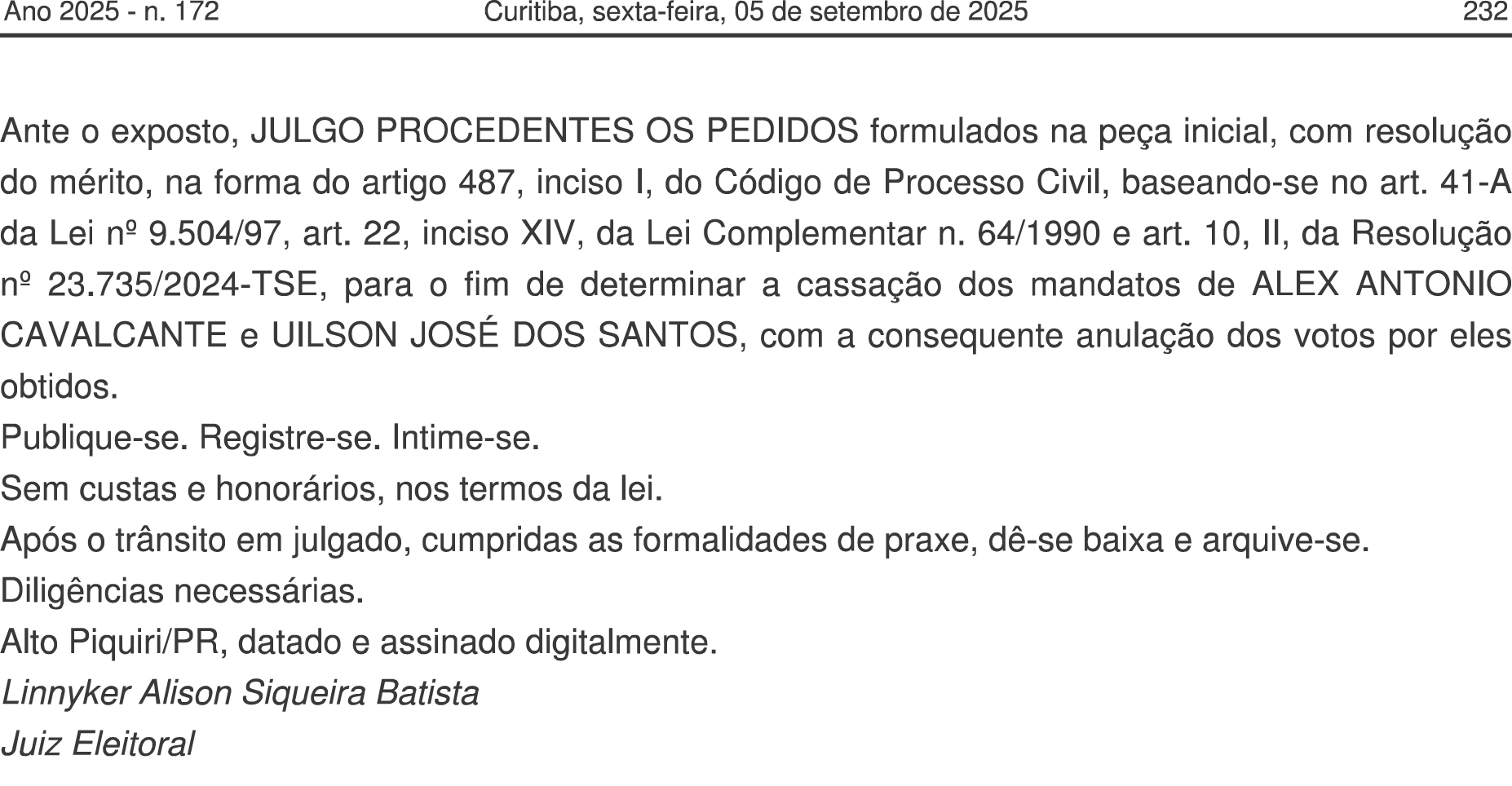 Ano 2025 - n. 172 Curitiba, sexta-feira, 05 de setembro de 2025 232

Ante o exposto, JULGO PROCEDENTES OS PEDIDOS formulados na peça inicial, com resolução do mérito, na forma do artigo 487, inciso I, do Código de Processo Civil, baseando-se no art. 41-A da Lei nº 9.504/97, art. 22, inciso XIV, da Lei Complementar n. 64/1990 e art. 10, II, da Resolução nº 23.735/2024-TSE, para o fim de determinar a cassação dos mandatos de ALEX ANTONIO CAVALCANTE e UILSON JOSÉ DOS SANTOS, com a consequente anulação dos votos por eles obtidos.

Publique-se. Registre-se. Intime-se.

Sem custas e honorários, nos termos da lei.

Após o trânsito em julgado, cumpridas as formalidades de praxe, dê-se baixa e arquive-se.

Diligências necessárias.

Alto Piquiri/PR, datado e assinado digitalmente.

Linnyker Alison Siqueira Batista

Juiz Eleitoral